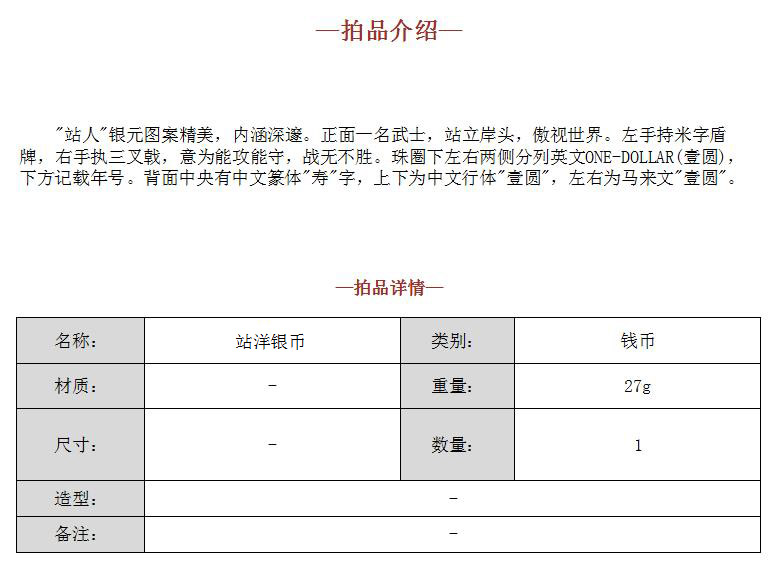 —拍品介绍—

"站人"银元图案精美，内涵深邃。正面一名武士，站立岸头，傲视世界。左手持米字盾牌，右手执三叉戟，意为能攻能守，战无不胜。珠圈下左右两侧分列英文ONE-DOLLAR(壹圆)，下方记载年号。背面中央有中文篆体"寿"字，上下为中文行体"壹圆"，左右为马来文"壹圆"。

—拍品详情—

| 名称: | 站洋银币 | 类别: | 钱币 |
|---|---|---|---|
| 材质: | - | 重量: | 27g |
| 尺寸: | - | 数量: | 1 |
| 造型: | - | | |
| 备注: | - | | |